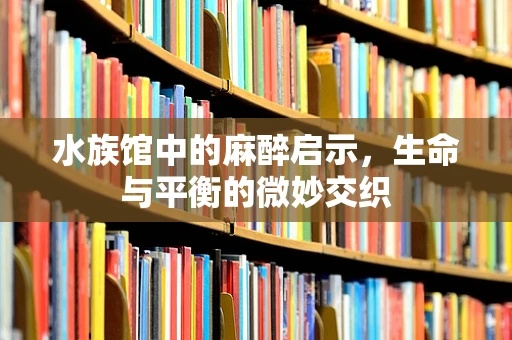 水族馆中的麻醉启示，生命与平衡的微妙交织